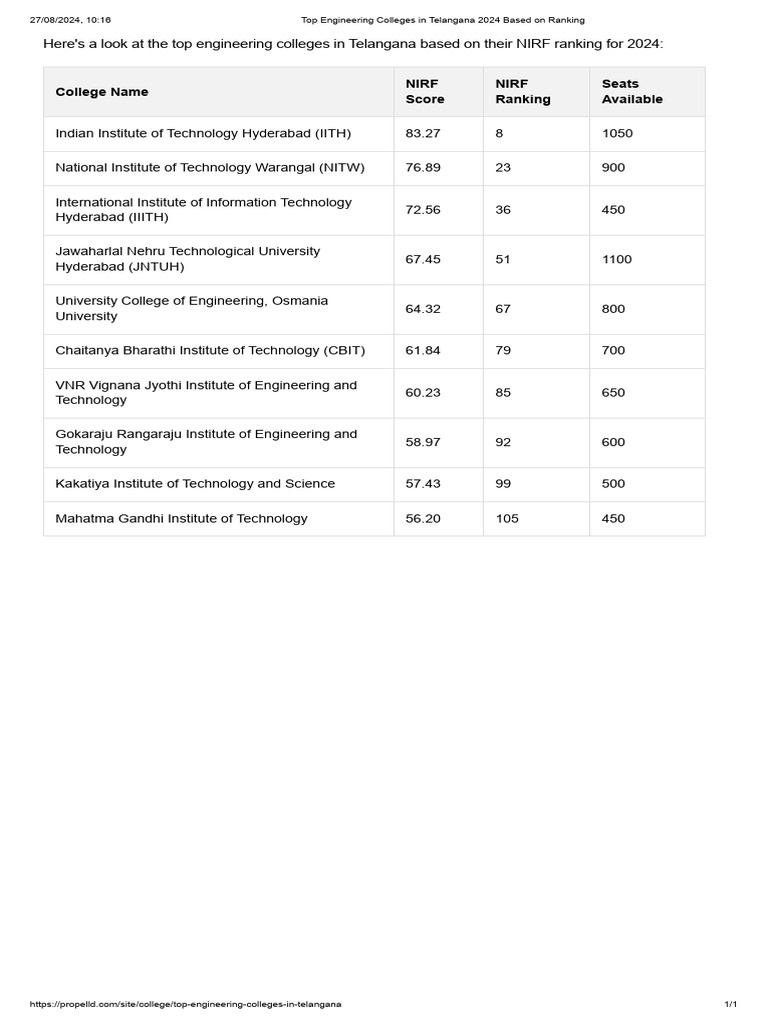 27/08/2024, 10:16 Top Engineering Colleges in Telangana 2024 Based on Ranking

Here's a look at the top engineering colleges in Telangana based on their NIRF ranking for 2024:

| College Name | NIRF Score | NIRF Ranking | Seats Available |
|---|---|---|---|
| Indian Institute of Technology Hyderabad (IITH) | 83.27 | 8 | 1050 |
| National Institute of Technology Warangal (NITW) | 76.89 | 23 | 900 |
| International Institute of Information Technology Hyderabad (IIITH) | 72.56 | 36 | 450 |
| Jawaharlal Nehru Technological University Hyderabad (JNTUH) | 67.45 | 51 | 1100 |
| University College of Engineering, Osmania University | 64.32 | 67 | 800 |
| Chaitanya Bharathi Institute of Technology (CBIT) | 61.84 | 79 | 700 |
| VNR Vignana Jyothi Institute of Engineering and Technology | 60.23 | 85 | 650 |
| Gokaraju Rangaraju Institute of Engineering and Technology | 58.97 | 92 | 600 |
| Kakatiya Institute of Technology and Science | 57.43 | 99 | 500 |
| Mahatma Gandhi Institute of Technology | 56.20 | 105 | 450 |

https://propelld.com/site/college/top-engineering-colleges-in-telangana 1/1